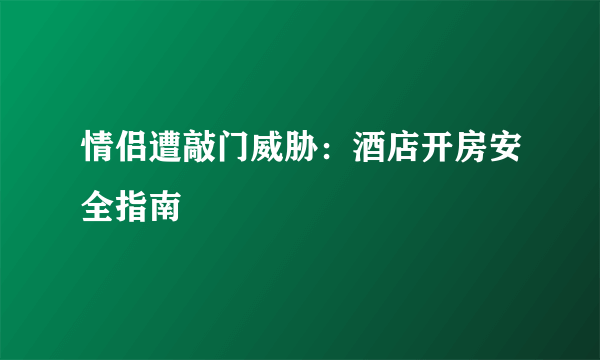 情侣遭敲门威胁：酒店开房安全指南